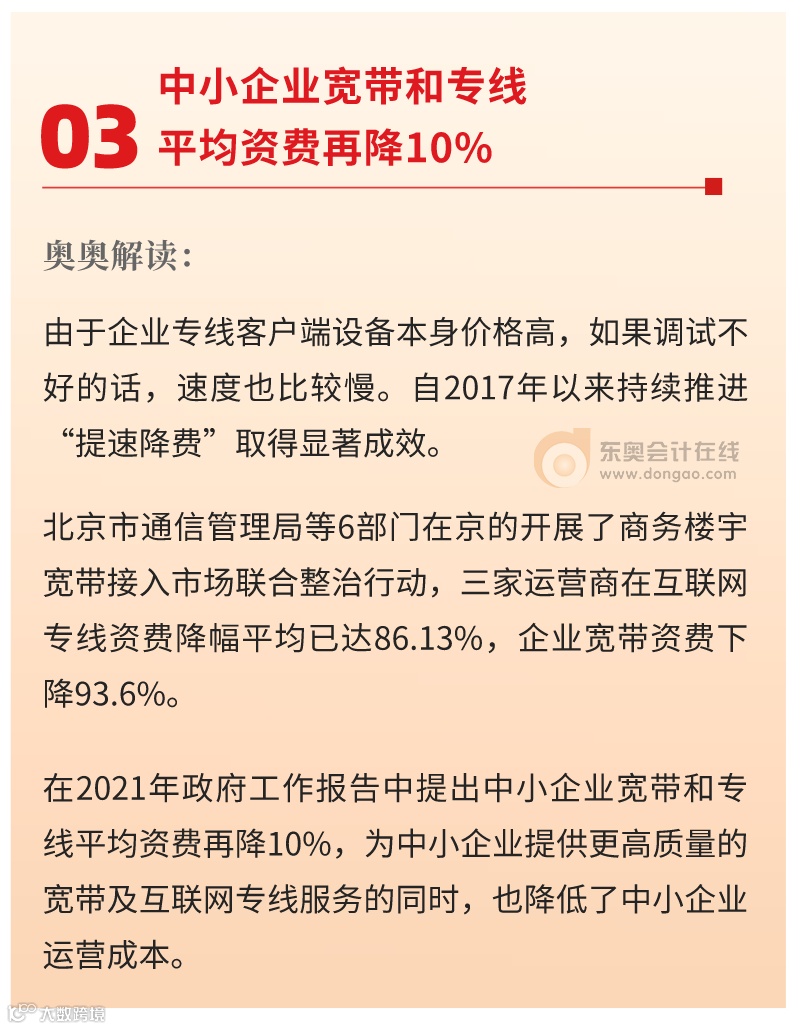 03

中小企业宽带和专线
平均资费再降10%

奥奥解读：

由于企业专线客户端设备本身价格高，如果调试不好的话，速度也比较慢。自2017年以来持续推进“提速降费”取得显著成效。

北京市通信管理局等6部门在京的开展了商务楼宇宽带接入市场联合整治行动，三家运营商在互联网专线资费降幅平均已达86.13%，企业宽带资费下降93.6%。

在2021年政府工作报告中提出中小企业宽带和专线平均资费再降10%，为中小企业提供更高质量的宽带及互联网专线服务的同时，也降低了中小企业运营成本。

东奥会计在线
www.dongao.com

大数跨境